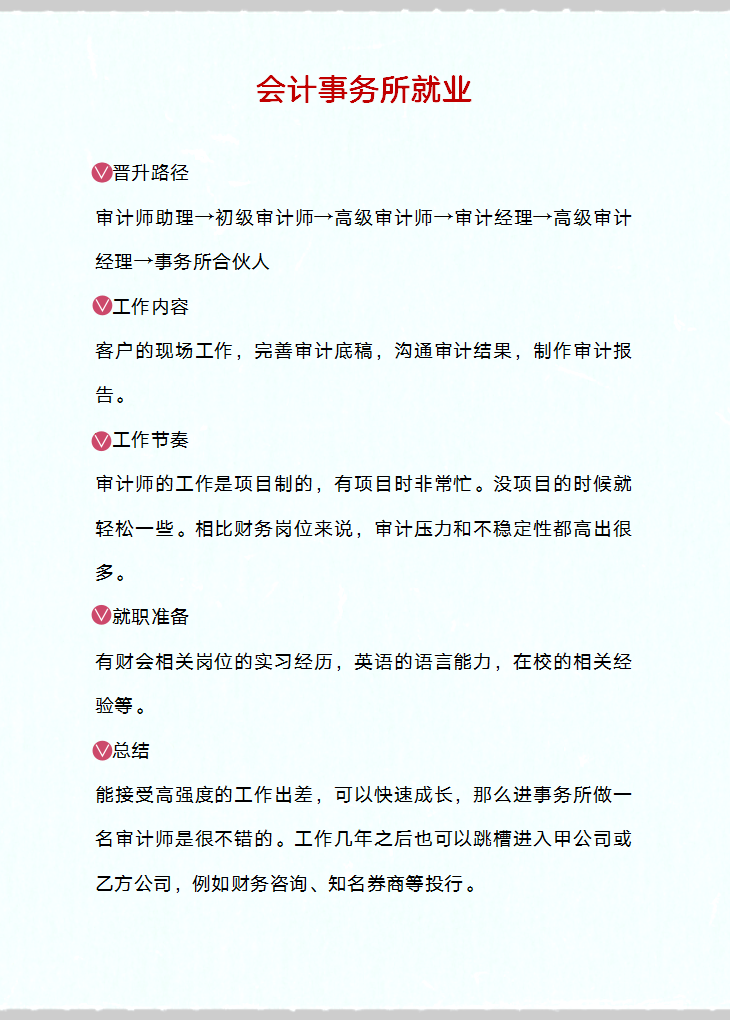 会计事务所就业

晋升路径

审计师助理→初级审计师→高级审计师→审计经理→高级审计经理→事务所合伙人

工作内容

客户的现场工作，完善审计底稿，沟通审计结果，制作审计报告。

工作节奏

审计师的工作是项目制的，有项目时非常忙。没项目的时候就轻松一些。相比财务岗位来说，审计压力和不稳定性都高出很多。

就职准备

有财会相关岗位的实习经历，英语的语言能力，在校的相关经验等。

总结

能接受高强度的工作出差，可以快速成长，那么进事务所做一名审计师是很不错的。工作几年之后也可以跳槽进入甲公司或乙方公司，例如财务咨询、知名券商等投行。